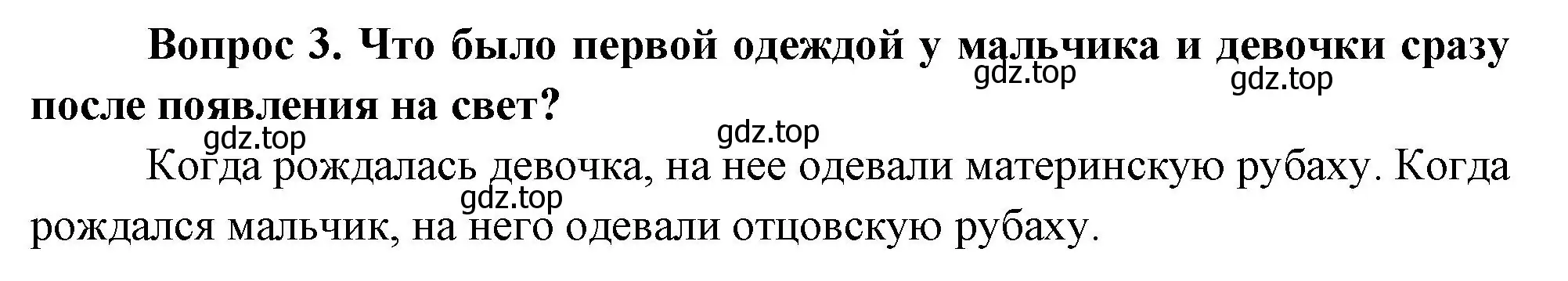 Вопрос 3. Что было первой одеждой у мальчика и девочки сразу после появления на свет?

gdz.top gdz.top gdz.top gdz.top

Когда рождалась девочка, на нее одевали материнскую рубаху. Когда рождался мальчик, на него одевали отцовскую рубаху.

gdz.top